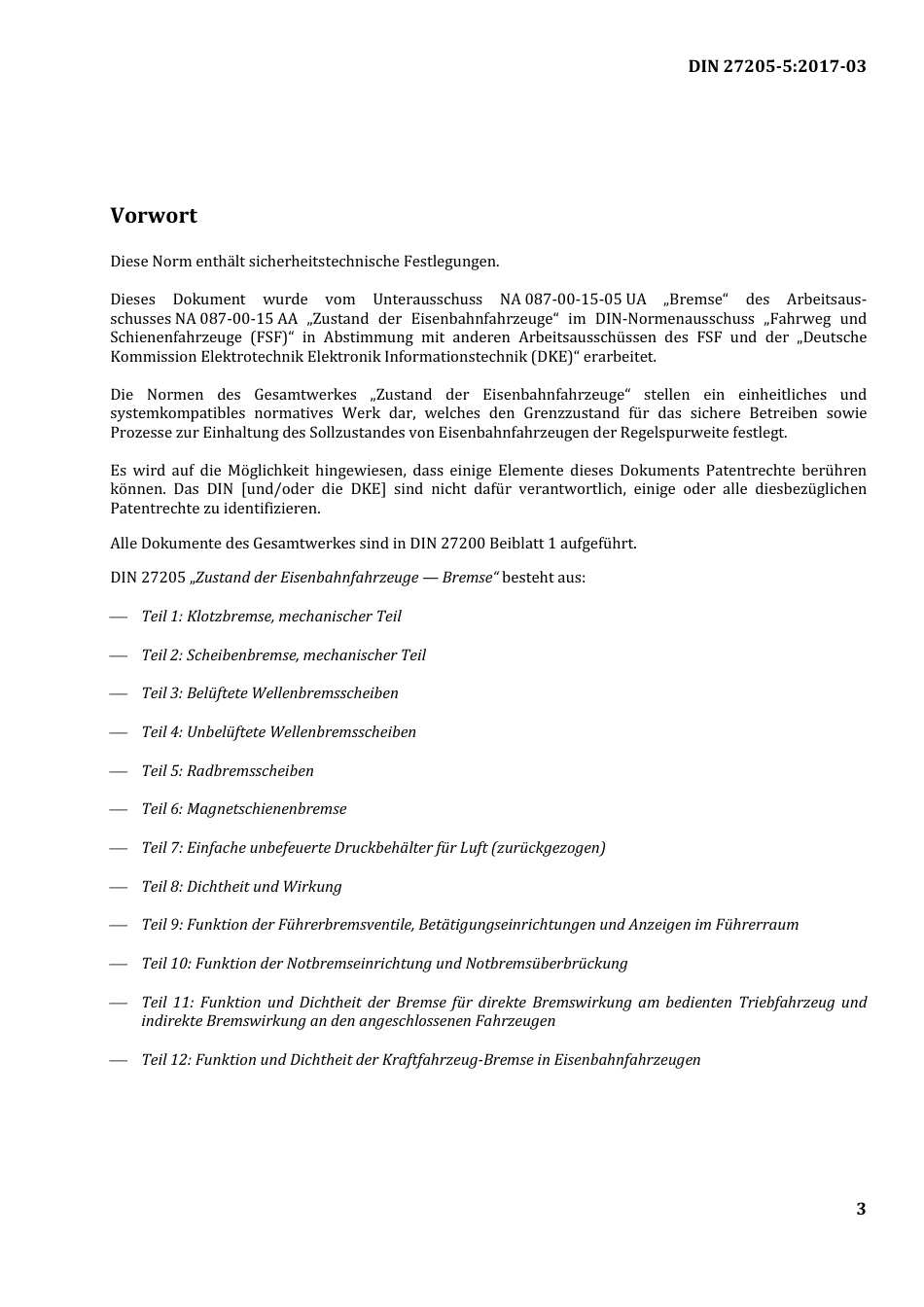 DIN 27205-5:2017-03

Vorwort

Diese Norm enthält sicherheitstechnische Festlegungen.

Dieses Dokument wurde vom Unterausschuss NA 087-00-15-05 UA „Bremse“ des Arbeitsausschusses NA 087-00-15 AA „Zustand der Eisenbahnfahrzeuge“ im DIN-Normenausschuss „Fahrweg und Schienenfahrzeuge (FSF)“ in Abstimmung mit anderen Arbeitsausschüssen des FSF und der „Deutsche Kommission Elektrotechnik Elektronik Informationstechnik (DKE)“ erarbeitet.

Die Normen des Gesamtwerkes „Zustand der Eisenbahnfahrzeuge“ stellen ein einheitliches und systemkompatibles normatives Werk dar, welches den Grenzzustand für das sichere Betreiben sowie Prozesse zur Einhaltung des Sollzustandes von Eisenbahnfahrzeugen der Regelspurweite festlegt.

Es wird auf die Möglichkeit hingewiesen, dass einige Elemente dieses Dokuments Patentrechte berühren können. Das DIN [und/oder die DKE] sind nicht dafür verantwortlich, einige oder alle diesbezüglichen Patentrechte zu identifizieren.

Alle Dokumente des Gesamtwerkes sind in DIN 27200 Beiblatt 1 aufgeführt.

DIN 27205 „Zustand der Eisenbahnfahrzeuge — Bremse“ besteht aus:

— Teil 1: Klotzbremse, mechanischer Teil

— Teil 2: Scheibenbremse, mechanischer Teil

— Teil 3: Belüftete Wellenbremsscheiben

— Teil 4: Unbelüftete Wellenbremsscheiben

— Teil 5: Radbremsscheiben

— Teil 6: Magnetschienenbremse

— Teil 7: Einfache unbefeuerte Druckbehälter für Luft (zurückgezogen)

— Teil 8: Dichtheit und Wirkung

— Teil 9: Funktion der Führerbremsventile, Betätigungseinrichtungen und Anzeigen im Führerraum

— Teil 10: Funktion der Notbremseinrichtung und Notbremsüberbrückung

— Teil 11: Funktion und Dichtheit der Bremse für direkte Bremswirkung am bedienten Triebfahrzeug und indirekte Bremswirkung an den angeschlossenen Fahrzeugen

— Teil 12: Funktion und Dichtheit der Kraftfahrzeug-Bremse in Eisenbahnfahrzeugen

3